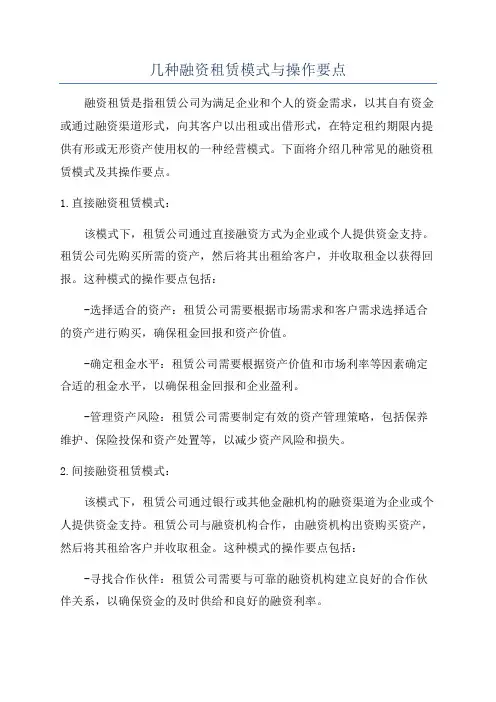 几种融资租赁模式与操作要点

融资租赁是指租赁公司为满足企业和个人的资金需求，以其自有资金或通过融资渠道形式，向其客户以出租或出借形式，在特定租约期限内提供有形或无形资产使用权的一种经营模式。下面将介绍几种常见的融资租赁模式及其操作要点。

1. 直接融资租赁模式：

该模式下，租赁公司通过直接融资方式为企业或个人提供资金支持。租赁公司先购买所需的资产，然后将其出租给客户，并收取租金以获得回报。这种模式的操作要点包括：

-选择适合的资产：租赁公司需要根据市场需求和客户需求选择适合的资产进行购买，确保租金回报和资产价值。

-确定租金水平：租赁公司需要根据资产价值和市场利率等因素确定合适的租金水平，以确保租金回报和企业盈利。

-管理资产风险：租赁公司需要制定有效的资产管理策略，包括保养维护、保险投保和资产处置等，以减少资产风险和损失。

2. 间接融资租赁模式：

该模式下，租赁公司通过银行或其他金融机构的融资渠道为企业或个人提供资金支持。租赁公司与融资机构合作，由融资机构出资购买资产，然后将其租给客户并收取租金。这种模式的操作要点包括：

-寻找合作伙伴：租赁公司需要与可靠的融资机构建立良好的合作伙伴关系，以确保资金的及时供给和良好的融资利率。